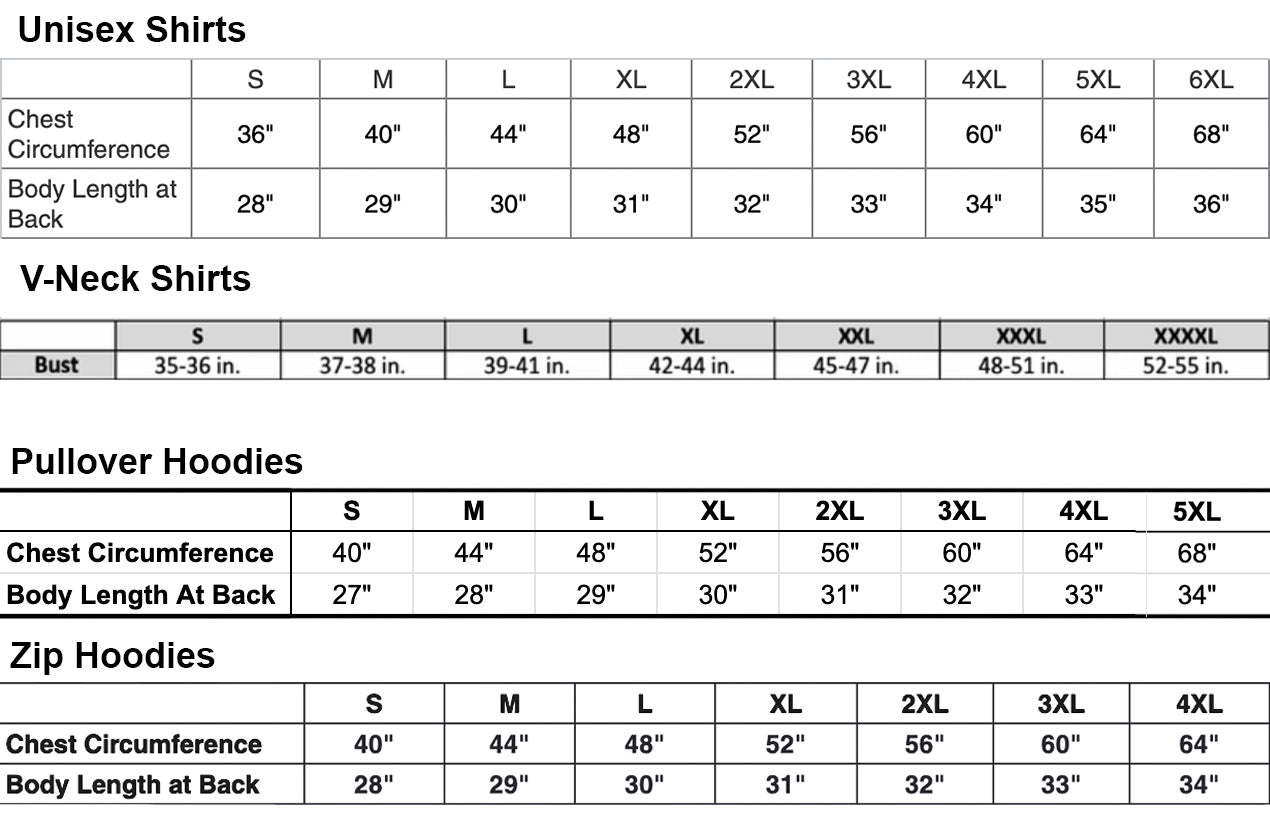 Unisex Shirts

| | S | M | L | XL | 2XL | 3XL | 4XL | 5XL | 6XL |
|---|---|---|---|---|---|---|---|---|---|
| Chest Circumference | 36" | 40" | 44" | 48" | 52" | 56" | 60" | 64" | 68" |
| Body Length at Back | 28" | 29" | 30" | 31" | 32" | 33" | 34" | 35" | 36" |

V-Neck Shirts

| | S | M | L | XL | XXL | XXXL | XXXXL |
|---|---|---|---|---|---|---|---|
| Bust | 35-36 in. | 37-38 in. | 39-41 in. | 42-44 in. | 45-47 in. | 48-51 in. | 52-55 in. |

Pullover Hoodies

| | S | M | L | XL | 2XL | 3XL | 4XL | 5XL |
|---|---|---|---|---|---|---|---|---|
| Chest Circumference | 40" | 44" | 48" | 52" | 56" | 60" | 64" | 68" |
| Body Length At Back | 27" | 28" | 29" | 30" | 31" | 32" | 33" | 34" |

Zip Hoodies

| | S | M | L | XL | 2XL | 3XL | 4XL |
|---|---|---|---|---|---|---|---|
| Chest Circumference | 40" | 44" | 48" | 52" | 56" | 60" | 64" |
| Body Length at Back | 28" | 29" | 30" | 31" | 32" | 33" | 34" |